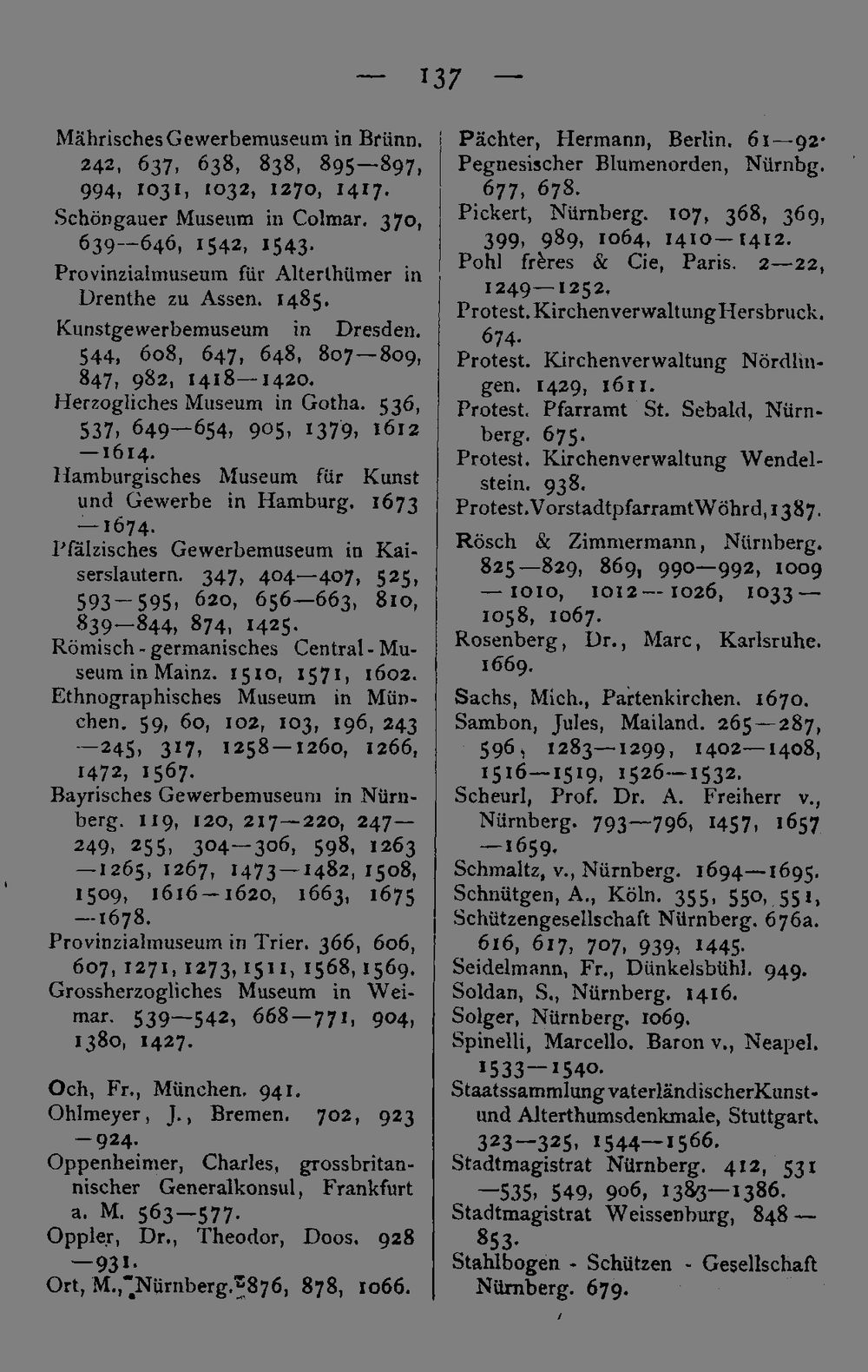 — 137 —

Mährisches Gewerbemuseum in Brünn. 242, 637, 638, 838, 895—897, 994, 1031, 1032, 1270, 1417.

Schöngauer Museum in Colmar. 370, 639—646, 1542, 1543.

Provinzialmuseum für Alterthümer in Drenthe zu Assen. 1485.

Kunstgewerbemuseum in Dresden. 544, 608, 647, 648, 807—809, 847, 982, 1418—1420.

Herzogliches Museum in Gotha. 536, 537, 649—654, 905, 1379, 1612—1614.

Hamburgisches Museum für Kunst und Gewerbe in Hamburg. 1673—1674.

Pfälzisches Gewerbemuseum in Kaiserslautern. 347, 404—407, 525, 593—595, 620, 656—663, 810, 839—844, 874, 1425.

Römisch-germanisches Central-Museum in Mainz. 1510, 1571, 1602.

Ethnographisches Museum in München. 59, 60, 102, 103, 196, 243—245, 317, 1258—1260, 1266, 1472, 1567.

Bayrisches Gewerbemuseum in Nürnberg. 119, 120, 217—220, 247—249, 255, 304—306, 598, 1263—1265, 1267, 1473—1482, 1508, 1509, 1616—1620, 1663, 1675—1678.

Provinzialmuseum in Trier. 366, 606, 607, 1271, 1273, 1511, 1568, 1569.

Grossherzogliches Museum in Weimar. 539—542, 668—771, 904, 1380, 1427.

Och, Fr., München. 941.

Ohlmeyer, J., Bremen. 702, 923—924.

Oppenheimer, Charles, grossbritannischer Generalkonsul, Frankfurt a. M. 563—577.

Oppler, Dr., Theodor, Doos. 928—931.

Ort, M., Nürnberg. 876, 878, 1066.

Pächter, Hermann, Berlin. 61—92.

Pegnesischer Blumenorden, Nürnbg. 677, 678.

Pickert, Nürnberg. 107, 368, 369, 399, 989, 1064, 1410—1412.

Pohl frères & Cie, Paris. 2—22, 1249—1252.

Protest. Kirchenverwaltung Hersbruck. 674.

Protest. Kirchenverwaltung Nördlingen. 1429, 1611.

Protest. Pfarramt St. Sebald, Nürnberg. 675.

Protest. Kirchenverwaltung Wendelstein. 938.

Protest. Vorstadtpfarramt Wöhrd, 1387.

Rösch & Zimmermann, Nürnberg. 825—829, 869, 990—992, 1009—1010, 1012—1026, 1033—1058, 1067.

Rosenberg, Dr., Marc, Karlsruhe. 1669.

Sachs, Mich., Partenkirchen. 1670.

Sambon, Jules, Mailand. 265—287, 596, 1283—1299, 1402—1408, 1516—1519, 1526—1532.

Scheurl, Prof. Dr. A. Freiherr v., Nürnberg. 793—796, 1457, 1657—1659.

Schmaltz, v., Nürnberg. 1694—1695.

Schnütgen, A., Köln. 355, 550, 551,

Schützengesellschaft Nürnberg. 676a. 616, 617, 707, 939, 1445.

Seidelmann, Fr., Dünkelsbühl. 949.

Soldan, S., Nürnberg. 1416.

Solger, Nürnberg. 1069.

Spinelli, Marcello. Baron v., Neapel. 1533—1540.

Staatssammlung vaterländischer Kunst- und Alterthumsdenkmale, Stuttgart. 323—325, 1544—1566.

Stadtmagistrat Nürnberg. 412, 531—535, 549, 906, 1383—1386.

Stadtmagistrat Weissenburg, 848—853.

Stahlbogen - Schützen - Gesellschaft Nürnberg. 679.